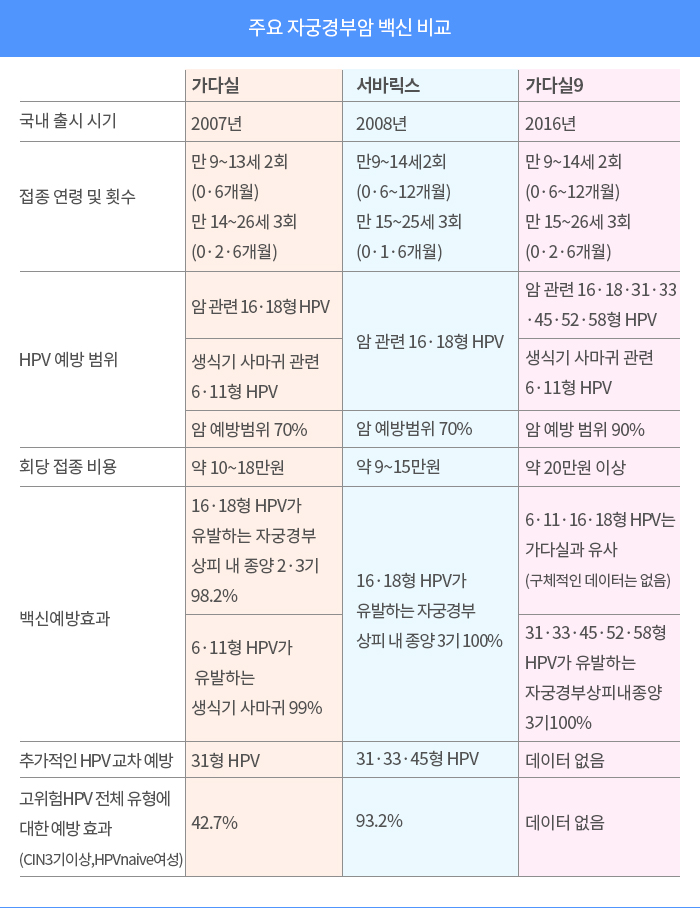 주요 자궁경부암 백신 비교

| | 가다실 | 서바릭스 | 가다실9 |
|---|---|---|---|
| 국내 출시 시기 | 2007년 | 2008년 | 2016년 |
| 접종 연령 및 횟수 | 만 9~13세 2회 (0·6개월) 만 14~26세 3회 (0·2·6개월) | 만9~14세2회 (0·6~12개월) 만 15~25세 3회 (0·1·6개월) | 만 9~14세 2회 (0·6~12개월) 만 15~26세 3회 (0·2·6개월) |
| HPV 예방 범위 | 암 관련 16·18형 HPV | 암 관련 16·18형 HPV | 암 관련 16·18·31·33·45·52·58형 HPV |
| | 생식기 사마귀 관련 6·11형 HPV | | 생식기 사마귀 관련 6·11형 HPV |
| | 암 예방범위 70% | 암 예방범위 70% | 암 예방 범위 90% |
| 회당 접종 비용 | 약 10~18만원 | 약 9~15만원 | 약 20만원 이상 |
| 백신예방효과 | 16·18형 HPV가 유발하는 자궁경부 상피 내 종양 2·3기 98.2% | 16·18형 HPV가 유발하는 자궁경부 상피 내 종양 3기 100% | 6·11·16·18형 HPV는 가다실과 유사 (구체적인 데이터는 없음) |
| | 6·11형 HPV가 유발하는 생식기 사마귀 99% | | 31·33·45·52·58형 HPV가 유발하는 자궁경부상피내종양 3기100% |
| 추가적인 HPV 교차 예방 | 31형 HPV | 31·33·45형 HPV | 데이터 없음 |
| 고위험HPV 전체 유형에 대한 예방 효과 (CIN3기이상,HPVnaive여성) | 42.7% | 93.2% | 데이터 없음 |